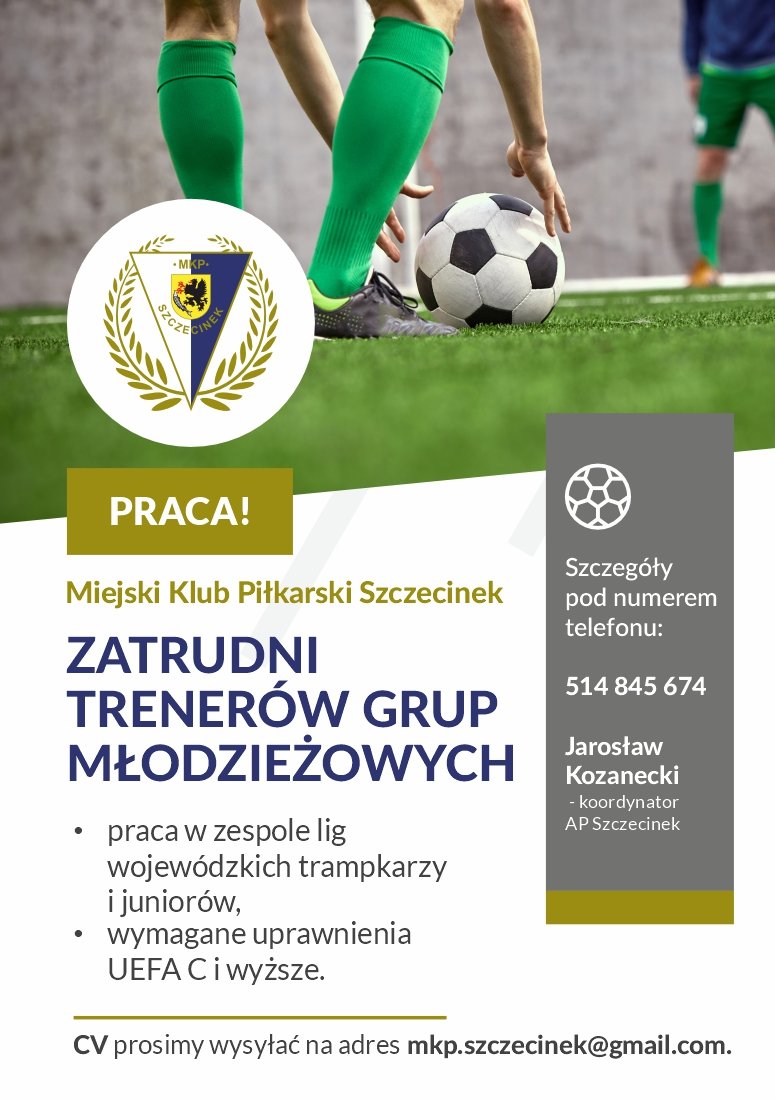 ·MKP·
SZCZECINEK

PRACA!

Miejski Klub Piłkarski Szczecinek

ZATRUDNI TRENERÓW GRUP MŁODZIEŻOWYCH

• praca w zespole lig wojewódzkich trampkarzy i juniorów,
• wymagane uprawnienia UEFA C i wyższe.

Szczegóły pod numerem telefonu:

514 845 674

Jarosław Kozanecki
- koordynator AP Szczecinek

CV prosimy wysyłać na adres mkp.szczecinek@gmail.com.